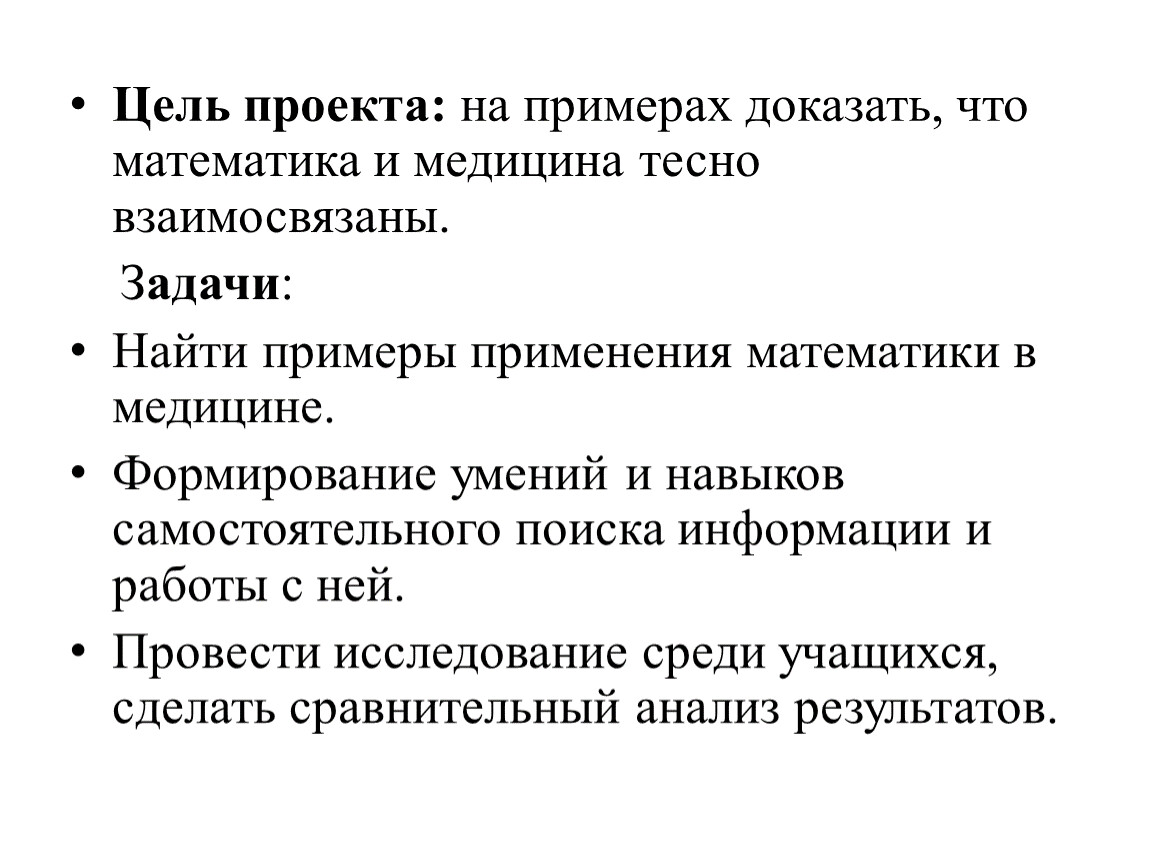 • Цель проекта: на примерах доказать, что математика и медицина тесно взаимосвязаны.

Задачи:

• Найти примеры применения математики в медицине.

• Формирование умений и навыков самостоятельного поиска информации и работы с ней.

• Провести исследование среди учащихся, сделать сравнительный анализ результатов.